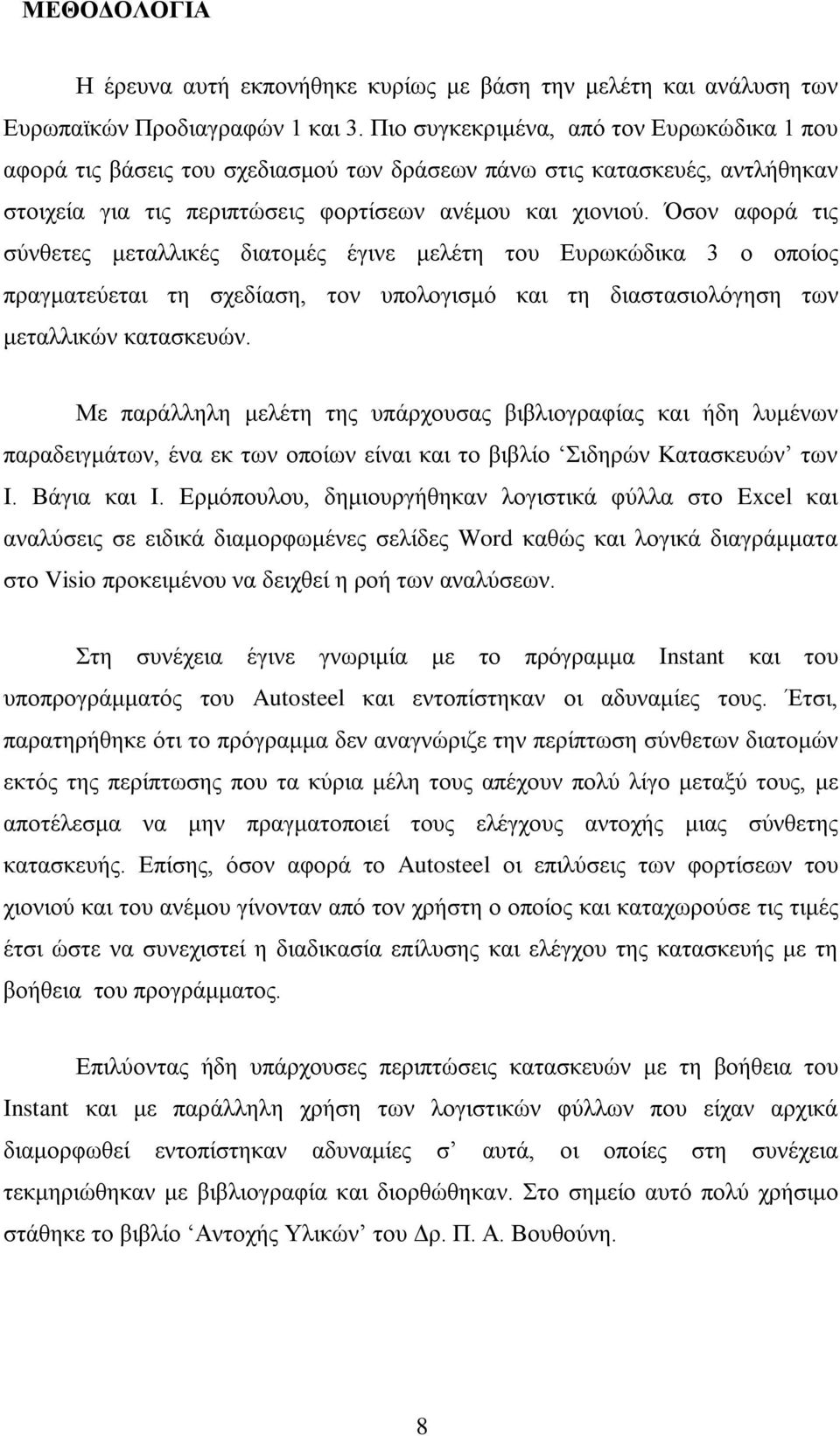 ΜΕΘΟΔΟΛΟΓΙΑ

Η έρευνα αυτή εκπονήθηκε κυρίως με βάση την μελέτη και ανάλυση των Ευρωπαϊκών Προδιαγραφών 1 και 3. Πιο συγκεκριμένα, από τον Ευρωκώδικα 1 που αφορά τις βάσεις του σχεδιασμού των δράσεων πάνω στις κατασκευές, αντλήθηκαν στοιχεία για τις περιπτώσεις φορτίσεων ανέμου και χιονιού. Όσον αφορά τις σύνθετες μεταλλικές διατομές έγινε μελέτη του Ευρωκώδικα 3 ο οποίος πραγματεύεται τη σχεδίαση, τον υπολογισμό και τη διαστασιολόγηση των μεταλλικών κατασκευών.

Με παράλληλη μελέτη της υπάρχουσας βιβλιογραφίας και ήδη λυμένων παραδειγμάτων, ένα εκ των οποίων είναι και το βιβλίο ‘Σιδηρών Κατασκευών’ των Ι. Βάγια και Ι. Ερμόπουλου, δημιουργήθηκαν λογιστικά φύλλα στο Excel και αναλύσεις σε ειδικά διαμορφωμένες σελίδες Word καθώς και λογικά διαγράμματα στο Visio προκειμένου να δειχθεί η ροή των αναλύσεων.

Στη συνέχεια έγινε γνωριμία με το πρόγραμμα Instant και του υποπρογράμματός του Autosteel και εντοπίστηκαν οι αδυναμίες τους. Έτσι, παρατηρήθηκε ότι το πρόγραμμα δεν αναγνώριζε την περίπτωση σύνθετων διατομών εκτός της περίπτωσης που τα κύρια μέλη τους απέχουν πολύ λίγο μεταξύ τους, με αποτέλεσμα να μην πραγματοποιεί τους ελέγχους αντοχής μιας σύνθετης κατασκευής. Επίσης, όσον αφορά το Autosteel οι επιλύσεις των φορτίσεων του χιονιού και του ανέμου γίνονταν από τον χρήστη ο οποίος και καταχωρούσε τις τιμές έτσι ώστε να συνεχιστεί η διαδικασία επίλυσης και ελέγχου της κατασκευής με τη βοήθεια του προγράμματος.

Επιλύοντας ήδη υπάρχουσες περιπτώσεις κατασκευών με τη βοήθεια του Instant και με παράλληλη χρήση των λογιστικών φύλλων που είχαν αρχικά διαμορφωθεί εντοπίστηκαν αδυναμίες σ’ αυτά, οι οποίες στη συνέχεια τεκμηριώθηκαν με βιβλιογραφία και διορθώθηκαν. Στο σημείο αυτό πολύ χρήσιμο στάθηκε το βιβλίο ‘Αντοχής Υλικών’ του Δρ. Π. Α. Βουθούνη.

8